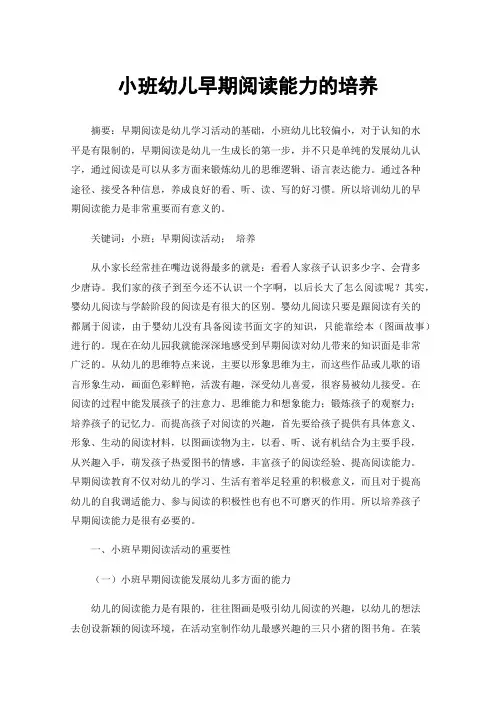 小班幼儿早期阅读能力的培养

摘要：早期阅读是幼儿学习活动的基础，小班幼儿比较偏小，对于认知的水平是有限制的，早期阅读是幼儿一生成长的第一步，并不只是单纯的发展幼儿认字，通过阅读是可以从多方面来锻炼幼儿的思维逻辑、语言表达能力。通过各种途径、接受各种信息，养成良好的看、听、读、写的好习惯。所以培训幼儿的早期阅读能力是非常重要而有意义的。

关键词：小班；早期阅读活动； 培养

从小家长经常挂在嘴边说得最多的就是：看看人家孩子认识多少字、会背多少唐诗。我们家的孩子到至今还不认识一个字啊，以后长大了怎么阅读呢？其实，婴幼儿阅读与学龄阶段的阅读是有很大的区别。婴幼儿阅读只要是跟阅读有关的都属于阅读，由于婴幼儿没有具备阅读书面文字的知识，只能靠绘本（图画故事）进行的。现在在幼儿园我就能深深地感受到早期阅读对幼儿带来的知识面是非常广泛的。从幼儿的思维特点来说，主要以形象思维为主，而这些作品或儿歌的语言形象生动，画面色彩鲜艳，活泼有趣，深受幼儿喜爱，很容易被幼儿接受。在阅读的过程中能发展孩子的注意力、思维能力和想象能力；锻炼孩子的观察力；培养孩子的记忆力。而提高孩子对阅读的兴趣，首先要给孩子提供有具体意义、形象、生动的阅读材料，以图画读物为主，以看、听、说有机结合为主要手段，从兴趣入手，萌发孩子热爱图书的情感，丰富孩子的阅读经验、提高阅读能力。早期阅读教育不仅对幼儿的学习、生活有着举足轻重的积极意义，而且对于提高幼儿的自我调适能力、参与阅读的积极性也有也不可磨灭的作用。所以培养孩子早期阅读能力是很有必要的。

一、小班早期阅读活动的重要性

（一）小班早期阅读能发展幼儿多方面的能力

幼儿的阅读能力是有限的，往往图画是吸引幼儿阅读的兴趣，以幼儿的想法去创设新颖的阅读环境，在活动室制作幼儿最感兴趣的三只小猪的图书角。在装